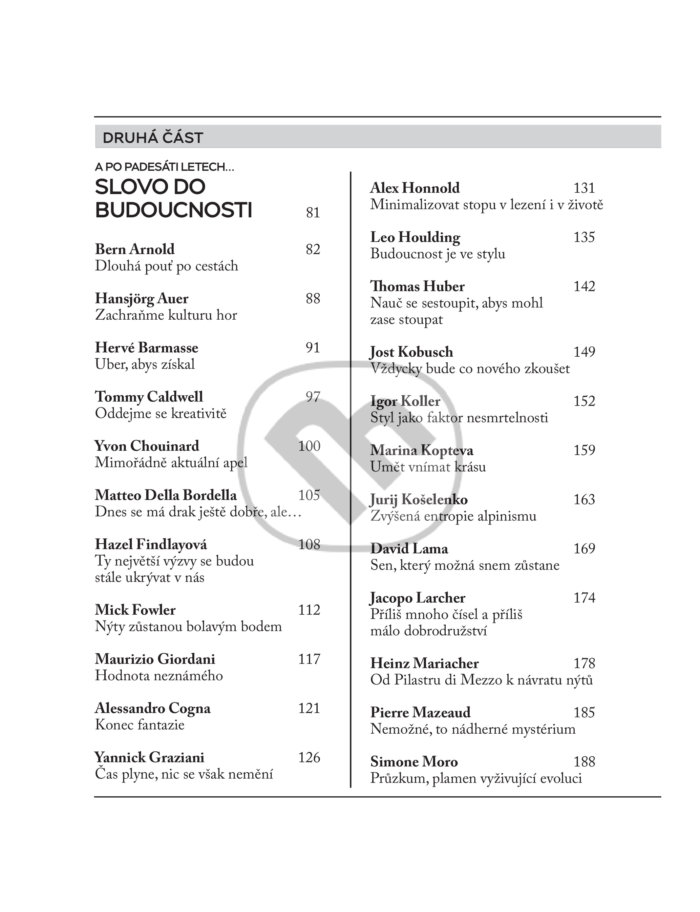 DRUHÁ ČÁST

A PO PADESÁTI LETECH…
SLOVO DO BUDOUCNOSTI 81

Bern Arnold 82
Dlouhá pouť po cestách

Hansjörg Auer 88
Zachraňme kulturu hor

Hervé Barmasse 91
Uber, abys získal

Tommy Caldwell 97
Oddejme se kreativitě

Yvon Chouinard 100
Mimořádně aktuální apel

Matteo Della Bordella 105
Dnes se má drak ještě dobře, ale…

Hazel Findlayová 108
Ty největší výzvy se budou stále ukrývat v nás

Mick Fowler 112
Nýty zůstanou bolavým bodem

Maurizio Giordani 117
Hodnota neznámého

Alessandro Cogna 121
Konec fantazie

Yannick Graziani 126
Čas plyne, nic se však nemění

Alex Honnold 131
Minimalizovat stopu v lezení i v životě

Leo Houlding 135
Budoucnost je ve stylu

Thomas Huber 142
Nauč se sestoupit, abys mohl zase stoupat

Jost Kobusch 149
Vždycky bude co nového zkoušet

Igor Koller 152
Styl jako faktor nesmrtelnosti

Marina Kopteva 159
Umět vnímat krásu

Jurij Košelenko 163
Zvýšená entropie alpinismu

David Lama 169
Sen, který možná snem zůstane

Jacopo Larcher 174
Příliš mnoho čísel a příliš málo dobrodružství

Heinz Mariacher 178
Od Pilastru di Mezzo k návratu nýtů

Pierre Mazeaud 185
Nemožné, to nádherné mystérium

Simone Moro 188
Průzkum, plamen vyživující evoluci